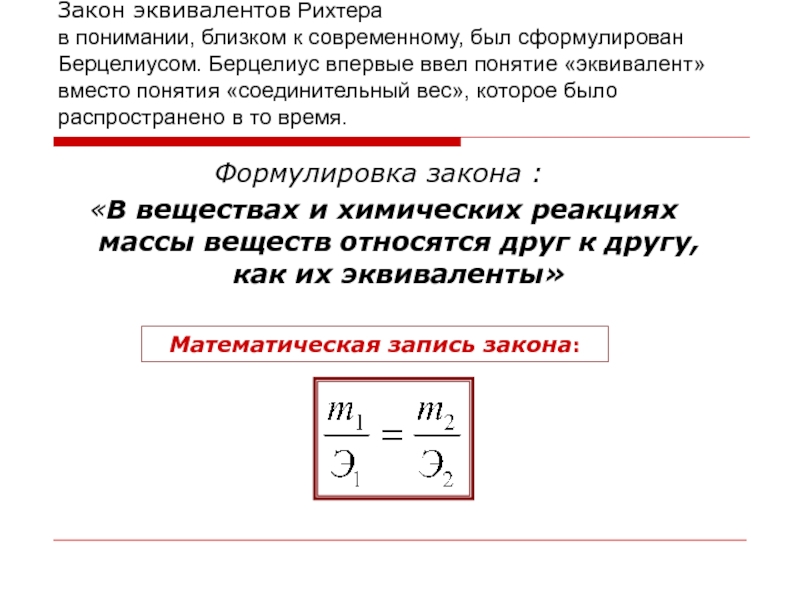 Закон эквивалентов Рихтера
в понимании, близком к современному, был сформулирован Берцелиусом. Берцелиус впервые ввел понятие «эквивалент» вместо понятия «соединительный вес», которое было распространено в то время.

Формулировка закона :

«В веществах и химических реакциях массы веществ относятся друг к другу, как их эквиваленты»

Математическая запись закона:

$\frac{m_1}{Э_1} = \frac{m_2}{Э_2}$